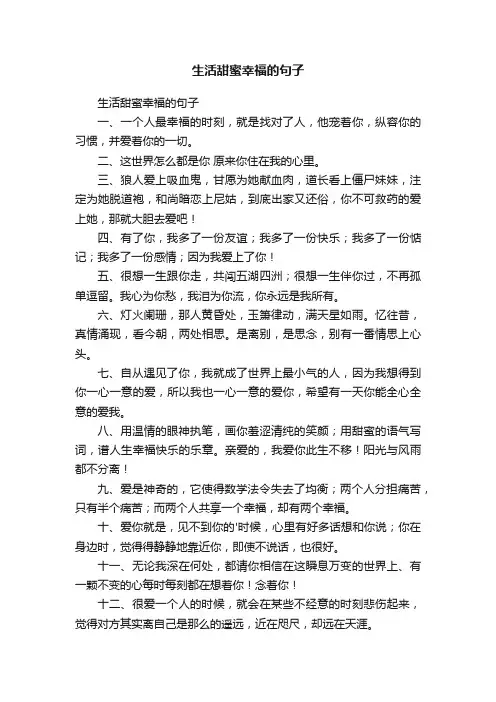 生活甜蜜幸福的句子

生活甜蜜幸福的句子

一、一个人最幸福的时刻，就是找对了人，他宠着你，纵容你的习惯，并爱着你的一切。

二、这世界怎么都是你 原来你住在我的心里。

三、狼人爱上吸血鬼，甘愿为她献血肉，道长看上僵尸妹妹，注定为她脱道袍，和尚暗恋上尼姑，到底出家又还俗，你不可救药的爱上她，那就大胆去爱吧！

四、有了你，我多了一份友谊；我多了一份快乐；我多了一份惦记；我多了一份感情；因为我爱上了你！

五、很想一生跟你走，共闯五湖四洲；很想一生伴你过，不再孤单逗留。我心为你愁，我泪为你流，你永远是我所有。

六、灯火阑珊，那人黄昏处，玉箫律动，满天星如雨。忆往昔，真情涌现，看今朝，两处相思。是离别，是思念，别有一番情思上心头。

七、自从遇见了你，我就成了世界上最小气的人，因为我想得到你一心一意的爱，所以我也一心一意的爱你，希望有一天你能全心全意的爱我。

八、用温情的眼神执笔，画你羞涩清纯的笑颜；用甜蜜的语气写词，谱人生幸福快乐的乐章。亲爱的，我爱你此生不移！阳光与风雨都不分离！

九、爱是神奇的，它使得数学法令失去了均衡；两个人分担痛苦，只有半个痛苦；而两个人共享一个幸福，却有两个幸福。

十、爱你就是，见不到你的'时候，心里有好多话想和你说；你在身边时，觉得得静静地靠近你，即使不说话，也很好。

十一、无论我深在何处，都请你相信在这瞬息万变的世界上、有一颗不变的心每时每刻都在想着你！念着你！

十二、很爱一个人的时候，就会在某些不经意的时刻悲伤起来，觉得对方其实离自己是那么的遥远，近在咫尺，却远在天涯。